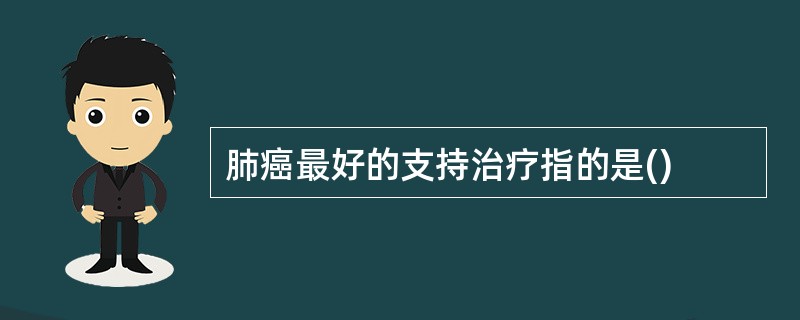 肺癌最好的支持治疗指的是()